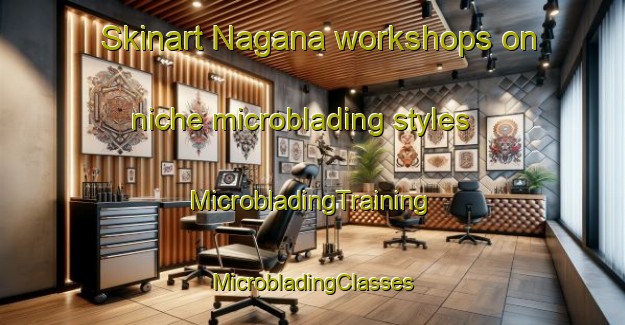 Skinart Nagana workshops on niche microblading styles

MicrobladingTraining

MicrobladingClasses